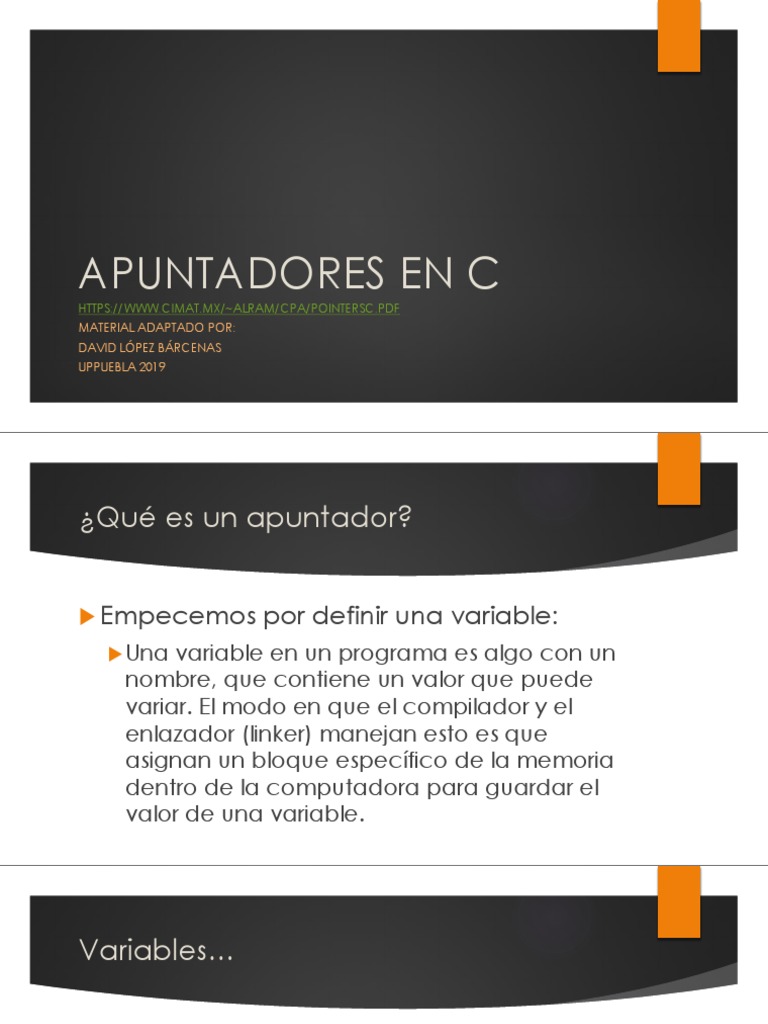 APUNTADORES EN C

HTTPS://WWW.CIMAT.MX/~ALRAM/CPA/POINTERSC.PDF

MATERIAL ADAPTADO POR:

DAVID LÓPEZ BÁRCENAS

UPPUEBLA 2019

¿Qué es un apuntador?

Empecemos por definir una variable:

Una variable en un programa es algo con un nombre, que contiene un valor que puede variar. El modo en que el compilador y el enlazador (linker) manejan esto es que asignan un bloque específico de la memoria dentro de la computadora para guardar el valor de una variable.

Variables…